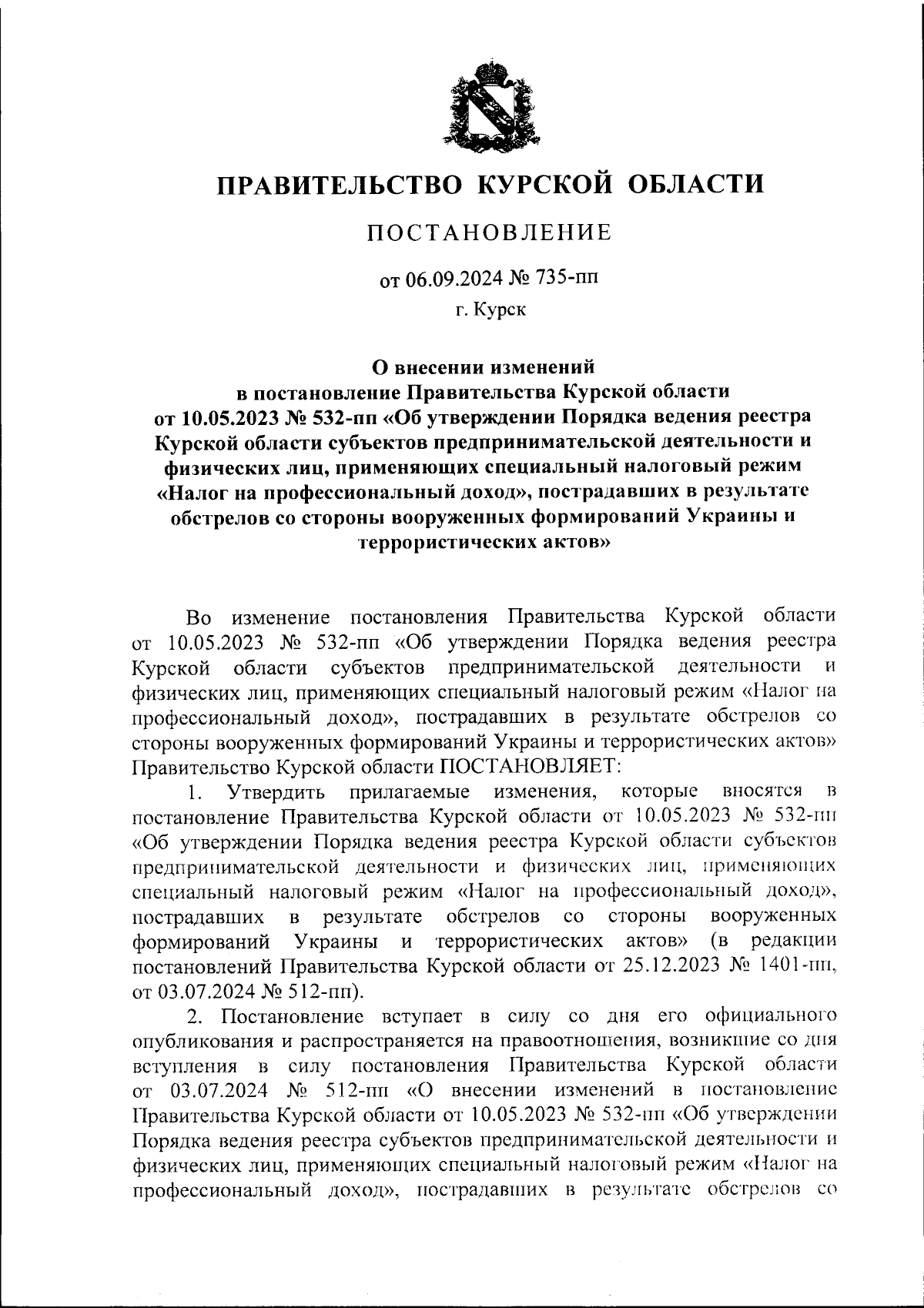 ПРАВИТЕЛЬСТВО КУРСКОЙ ОБЛАСТИ

ПОСТАНОВЛЕНИЕ

от 06.09.2024 № 735-пп

г. Курск

О внесении изменений в постановление Правительства Курской области от 10.05.2023 № 532-пп «Об утверждении Порядка ведения реестра Курской области субъектов предпринимательской деятельности и физических лиц, применяющих специальный налоговый режим «Налог на профессиональный доход», пострадавших в результате обстрелов со стороны вооруженных формирований Украины и террористических актов»

Во изменение постановления Правительства Курской области от 10.05.2023 № 532-пп «Об утверждении Порядка ведения реестра Курской области субъектов предпринимательской деятельности и физических лиц, применяющих специальный налоговый режим «Налог на профессиональный доход», пострадавших в результате обстрелов со стороны вооруженных формирований Украины и террористических актов» Правительство Курской области ПОСТАНОВЛЯЕТ:

1. Утвердить прилагаемые изменения, которые вносятся в постановление Правительства Курской области от 10.05.2023 № 532-пп «Об утверждении Порядка ведения реестра Курской области субъектов предпринимательской деятельности и физических лиц, применяющих специальный налоговый режим «Налог на профессиональный доход», пострадавших в результате обстрелов со стороны вооруженных формирований Украины и террористических актов» (в редакции постановлений Правительства Курской области от 25.12.2023 № 1401-пп, от 03.07.2024 № 512-пп).

2. Постановление вступает в силу со дня его официального опубликования и распространяется на правоотношения, возникшие со дня вступления в силу постановления Правительства Курской области от 03.07.2024 № 512-пп «О внесении изменений в постановление Правительства Курской области от 10.05.2023 № 532-пп «Об утверждении Порядка ведения реестра субъектов предпринимательской деятельности и физических лиц, применяющих специальный налоговый режим «Налог на профессиональный доход», пострадавших в результате обстрелов со